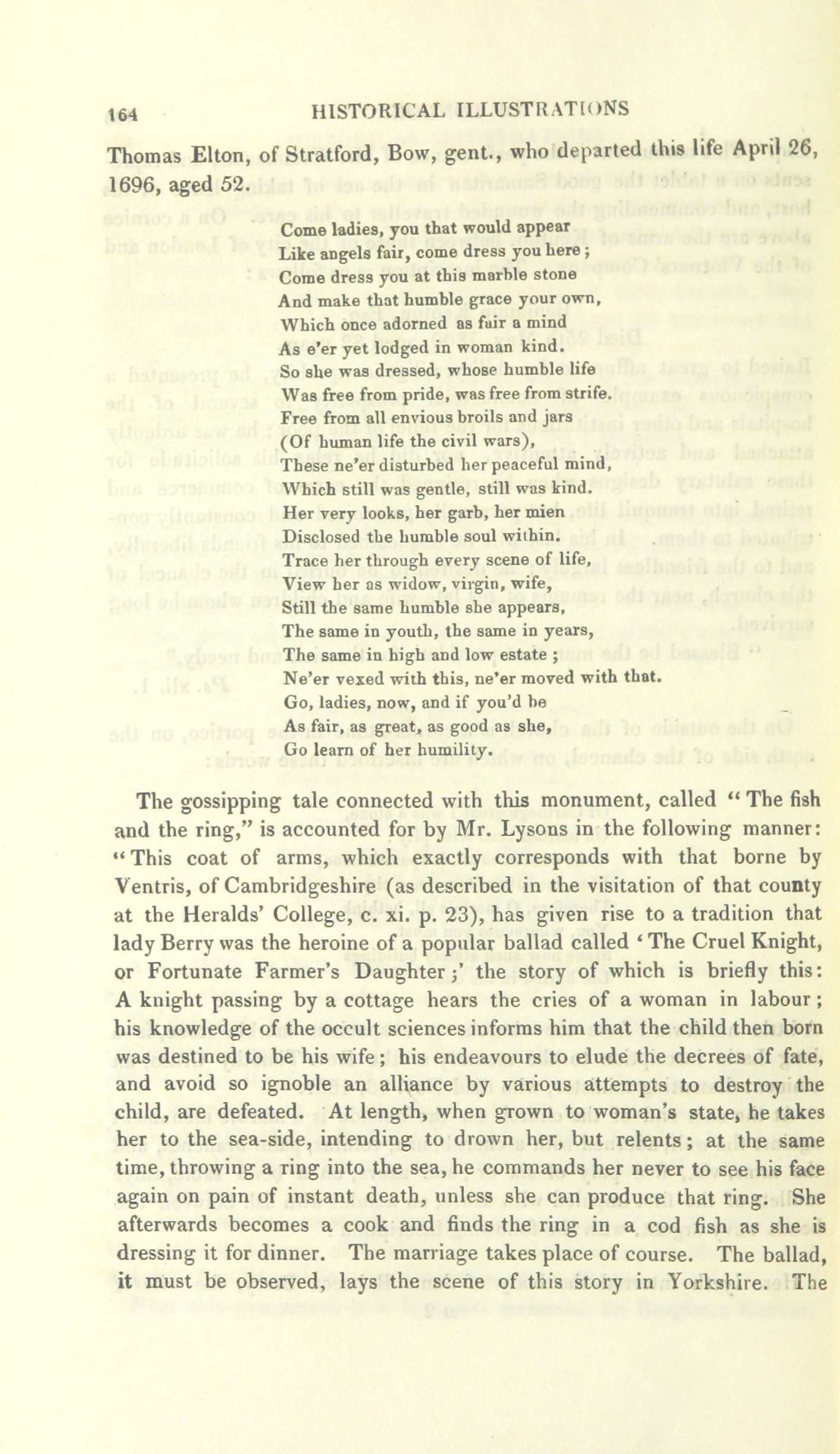 164 HISTORICAL ILLUSTRATIONS

Thomas Elton, of Stratford, Bow, gent., who departed this life April 26, 1696, aged 52.

Come ladies, you that would appear
Like angels fair, come dress you here;
Come dress you at this marble stone
And make that humble grace your own,
Which once adorned as fair a mind
As e'er yet lodged in woman kind.
So she was dressed, whose humble life
Was free from pride, was free from strife.
Free from all envious broils and jars
(Of human life the civil wars),
These ne'er disturbed her peaceful mind,
Which still was gentle, still was kind.
Her very looks, her garb, her mien
Disclosed the humble soul within.
Trace her through every scene of life,
View her as widow, virgin, wife,
Still the same humble she appears,
The same in youth, the same in years,
The same in high and low estate;
Ne'er vexed with this, ne'er moved with that.
Go, ladies, now, and if you'd be
As fair, as great, as good as she,
Go learn of her humility.

The gossipping tale connected with this monument, called "The fish and the ring," is accounted for by Mr. Lysons in the following manner: "This coat of arms, which exactly corresponds with that borne by Ventris, of Cambridgeshire (as described in the visitation of that county at the Heralds' College, c. xi. p. 23), has given rise to a tradition that lady Berry was the heroine of a popular ballad called 'The Cruel Knight, or Fortunate Farmer's Daughter;' the story of which is briefly this: A knight passing by a cottage hears the cries of a woman in labour; his knowledge of the occult sciences informs him that the child then born was destined to be his wife; his endeavours to elude the decrees of fate, and avoid so ignoble an alliance by various attempts to destroy the child, are defeated. At length, when grown to woman's state, he takes her to the sea-side, intending to drown her, but relents; at the same time, throwing a ring into the sea, he commands her never to see his face again on pain of instant death, unless she can produce that ring. She afterwards becomes a cook and finds the ring in a cod fish as she is dressing it for dinner. The marriage takes place of course. The ballad, it must be observed, lays the scene of this story in Yorkshire. The